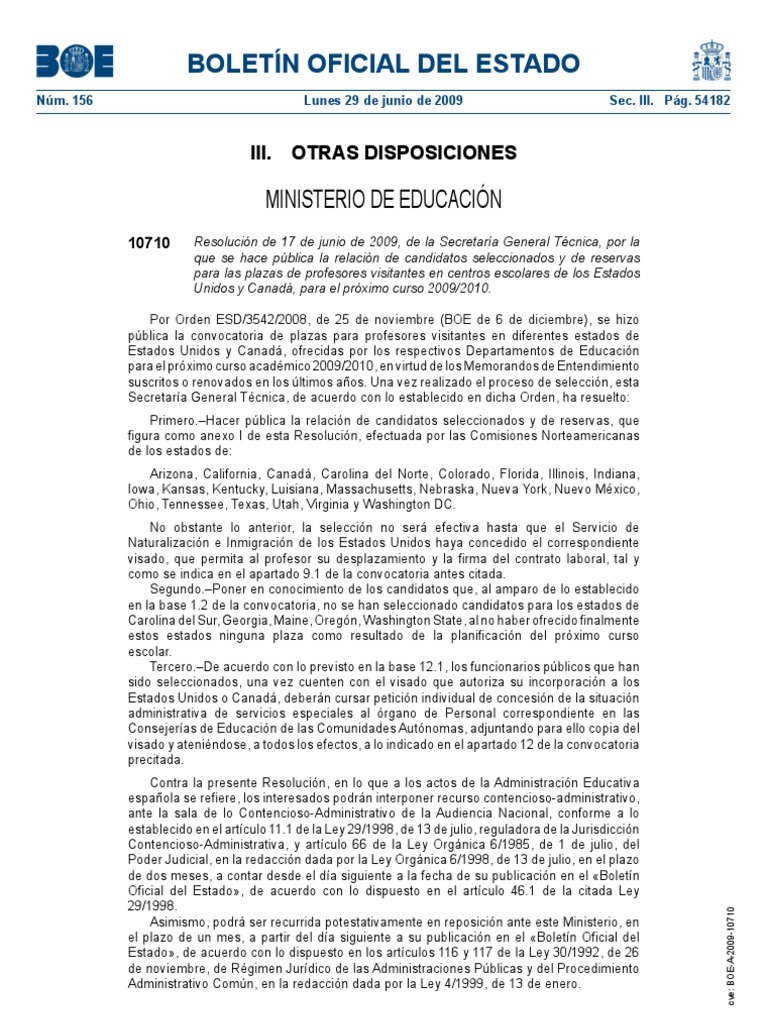 BOE

BOLETÍN OFICIAL DEL ESTADO

Núm. 156 Lunes 29 de junio de 2009 Sec. III. Pág. 54182

III. OTRAS DISPOSICIONES

MINISTERIO DE EDUCACIÓN

10710 Resolución de 17 de junio de 2009, de la Secretaría General Técnica, por la que se hace pública la relación de candidatos seleccionados y de reservas para las plazas de profesores visitantes en centros escolares de los Estados Unidos y Canadá, para el próximo curso 2009/2010.

Por Orden ESD/3542/2008, de 25 de noviembre (BOE de 6 de diciembre), se hizo pública la convocatoria de plazas para profesores visitantes en diferentes estados de Estados Unidos y Canadá, ofrecidas por los respectivos Departamentos de Educación para el próximo curso académico 2009/2010, en virtud de los Memorandos de Entendimiento suscritos o renovados en los últimos años. Una vez realizado el proceso de selección, esta Secretaría General Técnica, de acuerdo con lo establecido en dicha Orden, ha resuelto:

Primero.–Hacer pública la relación de candidatos seleccionados y de reservas, que figura como anexo I de esta Resolución, efectuada por las Comisiones Norteamericanas de los estados de:

Arizona, California, Canadá, Carolina del Norte, Colorado, Florida, Illinois, Indiana, Iowa, Kansas, Kentucky, Luisiana, Massachusetts, Nebraska, Nueva York, Nuevo México, Ohio, Tennessee, Texas, Utah, Virginia y Washington DC.

No obstante lo anterior, la selección no será efectiva hasta que el Servicio de Naturalización e Inmigración de los Estados Unidos haya concedido el correspondiente visado, que permita al profesor su desplazamiento y la firma del contrato laboral, tal y como se indica en el apartado 9.1 de la convocatoria antes citada.

Segundo.–Poner en conocimiento de los candidatos que, al amparo de lo establecido en la base 1.2 de la convocatoria, no se han seleccionado candidatos para los estados de Carolina del Sur, Georgia, Maine, Oregón, Washington State, al no haber ofrecido finalmente estos estados ninguna plaza como resultado de la planificación del próximo curso escolar.

Tercero.–De acuerdo con lo previsto en la base 12.1, los funcionarios públicos que han sido seleccionados, una vez cuenten con el visado que autoriza su incorporación a los Estados Unidos o Canadá, deberán cursar petición individual de concesión de la situación administrativa de servicios especiales al órgano de Personal correspondiente en las Consejerías de Educación de las Comunidades Autónomas, adjuntando para ello copia del visado y ateniéndose, a todos los efectos, a lo indicado en el apartado 12 de la convocatoria precitada.

Contra la presente Resolución, en lo que a los actos de la Administración Educativa española se refiere, los interesados podrán interponer recurso contencioso-administrativo, ante la sala de lo Contencioso-Administrativo de la Audiencia Nacional, conforme a lo establecido en el artículo 11.1 de la Ley 29/1998, de 13 de julio, reguladora de la Jurisdicción Contencioso-Administrativa, y artículo 66 de la Ley Orgánica 6/1985, de 1 de julio, del Poder Judicial, en la redacción dada por la Ley Orgánica 6/1998, de 13 de julio, en el plazo de dos meses, a contar desde el día siguiente a la fecha de su publicación en el «Boletín Oficial del Estado», de acuerdo con lo dispuesto en el artículo 46.1 de la citada Ley 29/1998.

Asimismo, podrá ser recurrida potestativamente en reposición ante este Ministerio, en el plazo de un mes, a partir del día siguiente a su publicación en el «Boletín Oficial del Estado», de acuerdo con lo dispuesto en los artículos 116 y 117 de la Ley 30/1992, de 26 de noviembre, de Régimen Jurídico de las Administraciones Públicas y del Procedimiento Administrativo Común, en la redacción dada por la Ley 4/1999, de 13 de enero.

cve: BOE-A-2009-10710